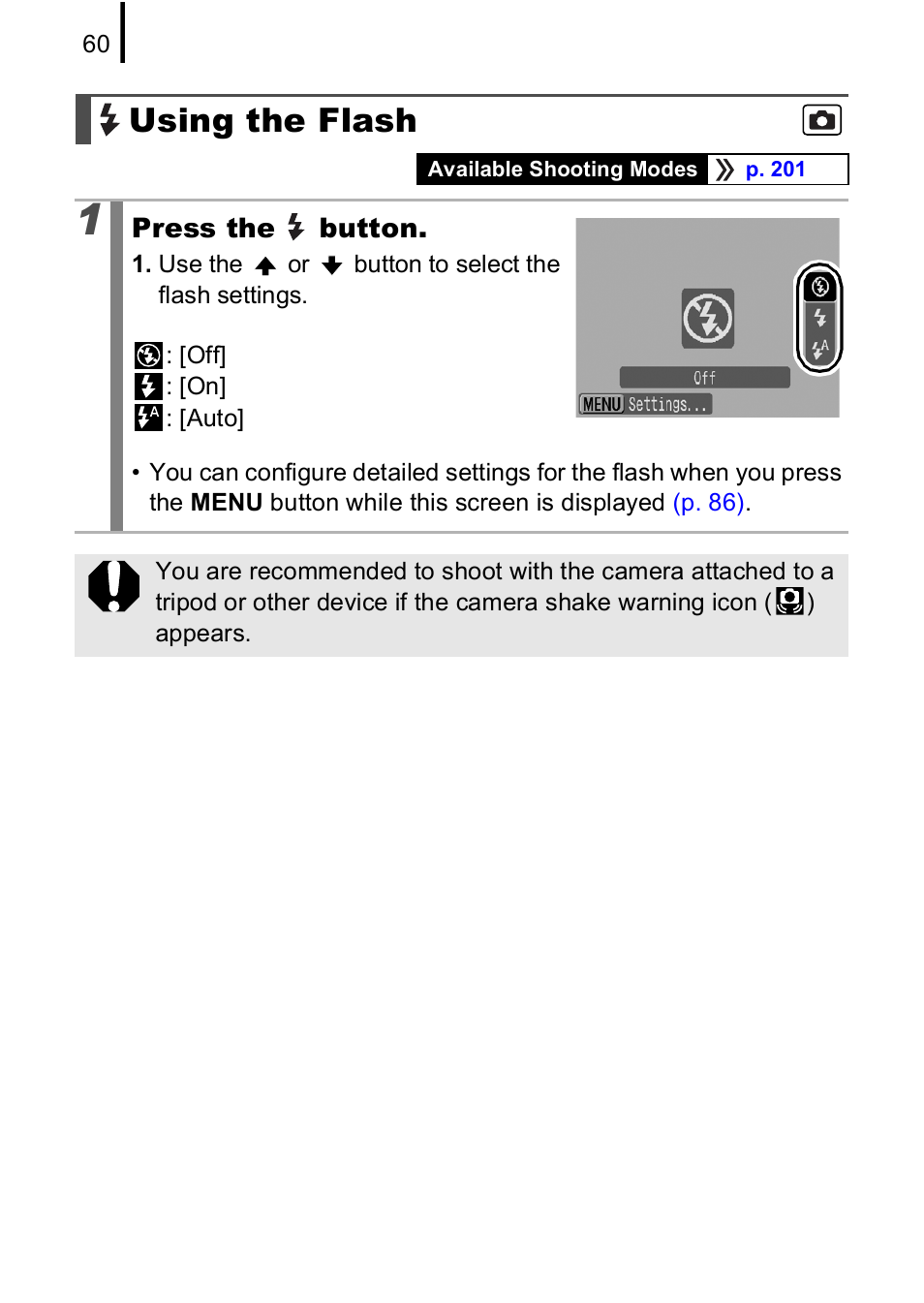 60

Using the Flash

Available Shooting Modes p. 201

1

Press the button.

1. Use the ↑ or ↓ button to select the flash settings.

: [Off]
: [On]
: [Auto]

Off
MENU Settings...

• You can configure detailed settings for the flash when you press the MENU button while this screen is displayed (p. 86).

You are recommended to shoot with the camera attached to a tripod or other device if the camera shake warning icon ( ) appears.